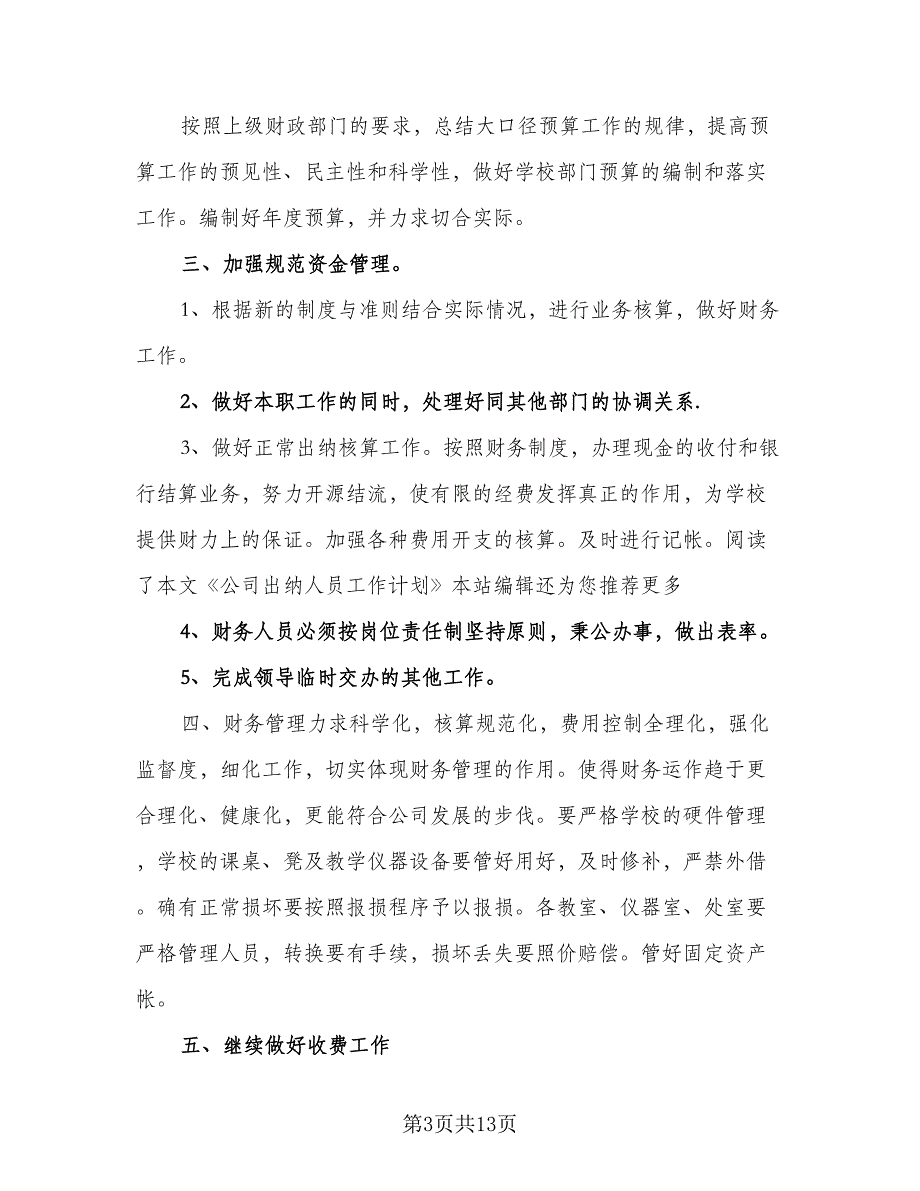 按照上级财政部门的要求，总结大口径预算工作的规律，提高预算工作的预见性、民主性和科学性，做好学校部门预算的编制和落实工作。编制好年度预算，并力求切合实际。

三、加强规范资金管理。

1、根据新的制度与准则结合实际情况，进行业务核算，做好财务工作。

2、做好本职工作的同时，处理好同其他部门的协调关系.

3、做好正常出纳核算工作。按照财务制度，办理现金的收付和银行结算业务，努力开源结流，使有限的经费发挥真正的作用，为学校提供财力上的保证。加强各种费用开支的核算。及时进行记帐。阅读了本文《公司出纳人员工作计划》本站编辑还为您推荐更多

4、财务人员必须按岗位责任制坚持原则，秉公办事，做出表率。

5、完成领导临时交办的其他工作。

四、财务管理力求科学化，核算规范化，费用控制全理化，强化监督度，细化工作，切实体现财务管理的作用。使得财务运作趋于更合理化、健康化，更能符合公司发展的步伐。要严格学校的硬件管理，学校的课桌、凳及教学仪器设备要管好用好，及时修补，严禁外借。确有正常损坏要按照报损程序予以报损。各教室、仪器室、处室要严格管理人员，转换要有手续，损坏丢失要照价赔偿。管好固定资产帐。

五、继续做好收费工作

第3页共13页